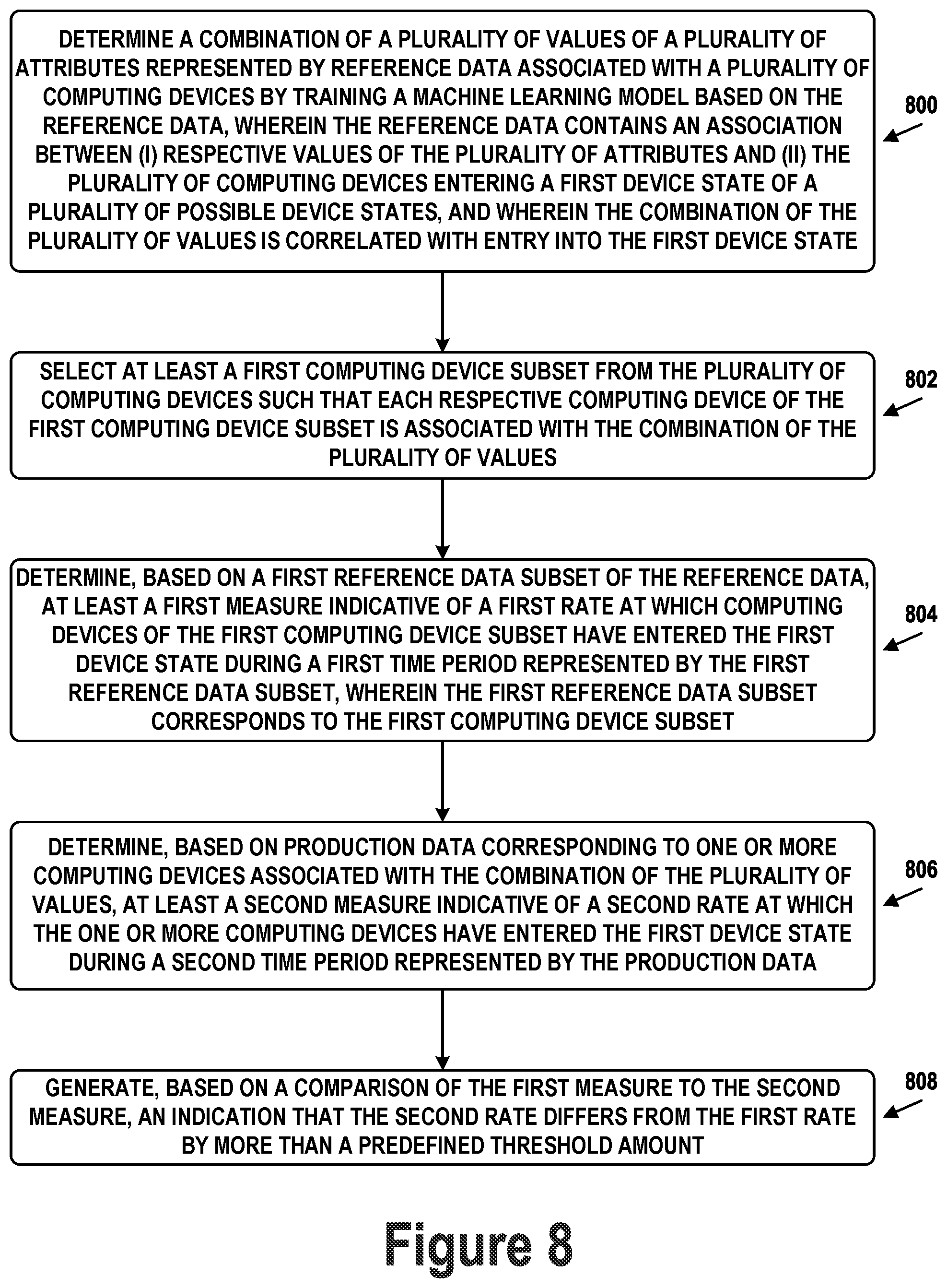 DETERMINE A COMBINATION OF A PLURALITY OF VALUES OF A PLURALITY OF ATTRIBUTES REPRESENTED BY REFERENCE DATA ASSOCIATED WITH A PLURALITY OF COMPUTING DEVICES BY TRAINING A MACHINE LEARNING MODEL BASED ON THE REFERENCE DATA, WHEREIN THE REFERENCE DATA CONTAINS AN ASSOCIATION BETWEEN (I) RESPECTIVE VALUES OF THE PLURALITY OF ATTRIBUTES AND (II) THE PLURALITY OF COMPUTING DEVICES ENTERING A FIRST DEVICE STATE OF A PLURALITY OF POSSIBLE DEVICE STATES, AND WHEREIN THE COMBINATION OF THE PLURALITY OF VALUES IS CORRELATED WITH ENTRY INTO THE FIRST DEVICE STATE

800

SELECT AT LEAST A FIRST COMPUTING DEVICE SUBSET FROM THE PLURALITY OF COMPUTING DEVICES SUCH THAT EACH RESPECTIVE COMPUTING DEVICE OF THE FIRST COMPUTING DEVICE SUBSET IS ASSOCIATED WITH THE COMBINATION OF THE PLURALITY OF VALUES

802

DETERMINE, BASED ON A FIRST REFERENCE DATA SUBSET OF THE REFERENCE DATA, AT LEAST A FIRST MEASURE INDICATIVE OF A FIRST RATE AT WHICH COMPUTING DEVICES OF THE FIRST COMPUTING DEVICE SUBSET HAVE ENTERED THE FIRST DEVICE STATE DURING A FIRST TIME PERIOD REPRESENTED BY THE FIRST REFERENCE DATA SUBSET, WHEREIN THE FIRST REFERENCE DATA SUBSET CORRESPONDS TO THE FIRST COMPUTING DEVICE SUBSET

804

DETERMINE, BASED ON PRODUCTION DATA CORRESPONDING TO ONE OR MORE COMPUTING DEVICES ASSOCIATED WITH THE COMBINATION OF THE PLURALITY OF VALUES, AT LEAST A SECOND MEASURE INDICATIVE OF A SECOND RATE AT WHICH THE ONE OR MORE COMPUTING DEVICES HAVE ENTERED THE FIRST DEVICE STATE DURING A SECOND TIME PERIOD REPRESENTED BY THE PRODUCTION DATA

806

GENERATE, BASED ON A COMPARISON OF THE FIRST MEASURE TO THE SECOND MEASURE, AN INDICATION THAT THE SECOND RATE DIFFERS FROM THE FIRST RATE BY MORE THAN A PREDEFINED THRESHOLD AMOUNT

808

Figure 8